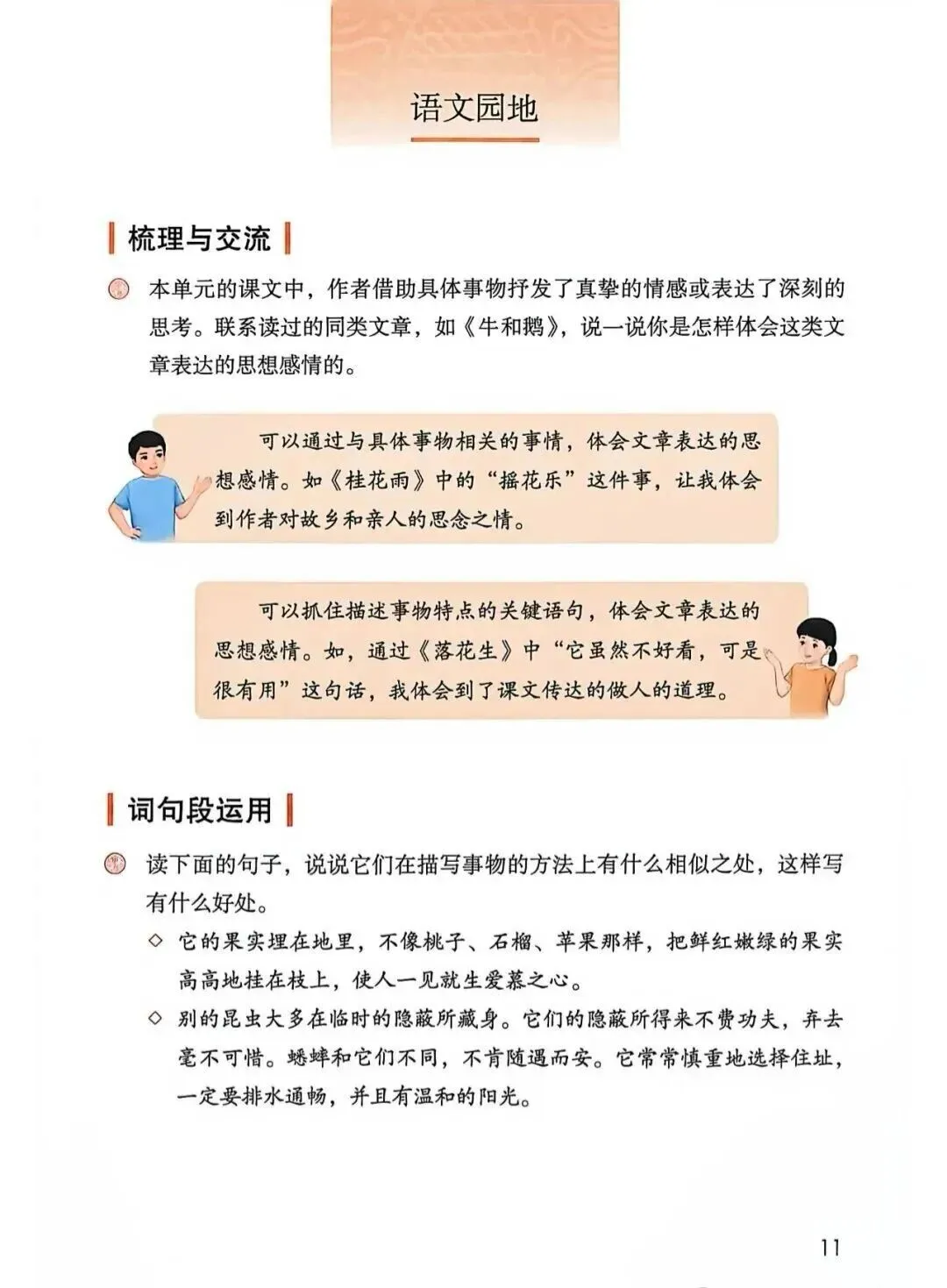 语文园地

梳理与交流

本单元的课文中，作者借助具体事物抒发了真挚的情感或表达了深刻的思考。联系读过的同类文章，如《牛和鹅》，说一说你是怎样体会这类文章表达的思想感情的。

可以通过与具体事物相关的事情，体会文章表达的思想感情。如《桂花雨》中的“摇花乐”这件事，让我体会到作者对故乡和亲人的思念之情。

可以抓住描述事物特点的关键语句，体会文章表达的思想感情。如，通过《落花生》中“它虽然不好看，可是很有用”这句话，我体会到了课文传达的做人的道理。

词句段运用

读下面的句子，说说它们在描写事物的方法上有什么相似之处，这样写有什么好处。

◇ 它的果实埋在地里，不像桃子、石榴、苹果那样，把鲜红嫩绿的果实高高地挂在枝上，使人一见就生爱慕之心。

◇ 别的昆虫大多在临时的隐蔽所藏身。它们的隐蔽所得来不费功夫，弃去毫不可惜。蟋蟀和它们不同，不肯随遇而安。它常常慎重地选择住址，一定要排水通畅，并且有温和的阳光。

11